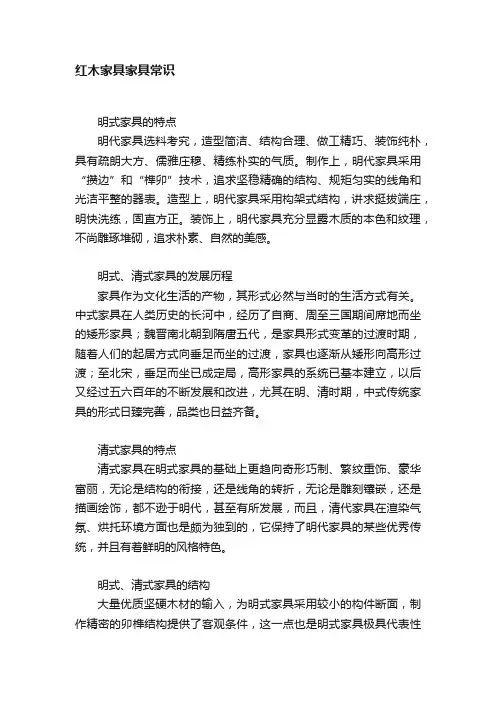 红木家具家具常识

明式家具的特点

明代家具选料考究，造型简洁、结构合理、做工精巧、装饰纯朴，具有疏朗大方、儒雅庄穆、精练朴实的气质。制作上，明代家具采用“攒边”和“榫卯”技术，追求坚稳精确的结构、规矩匀实的线角和光洁平整的器表。造型上，明代家具采用构架式结构，讲求挺拔端庄，明快洗练，固直方正。装饰上，明代家具充分显露木质的本色和纹理，不尚雕琢堆砌，追求朴素、自然的美感。

明式、清式家具的发展历程

家具作为文化生活的产物，其形式必然与当时的生活方式有关。中式家具在人类历史的长河中，经历了自商、周至三国期间席地而坐的矮形家具；魏晋南北朝到隋唐五代，是家具形式变革的过渡时期，随着人们的起居方式向垂足而坐的过渡，家具也逐渐从矮形向高形过渡；至北宋，垂足而坐已成定局，高形家具的系统已基本建立，以后又经过五六百年的不断发展和改进，尤其在明、清时期，中式传统家具的形式日臻完善，品类也日益齐备。

清式家具的特点

清式家具在明式家具的基础上更趋向奇形巧制、繁纹重饰、豪华富丽，无论是结构的衔接，还是线角的转折，无论是雕刻镶嵌，还是描画绘饰，都不逊于明代，甚至有所发展，而且，清代家具在渲染气氛、烘托环境方面也是颇为独到的，它保持了明代家具的某些优秀传统，并且有着鲜明的风格特色。

明式、清式家具的结构

大量优质坚硬木材的输入，为明式家具采用较小的构件断面，制作精密的卯榫结构提供了客观条件，这一点也是明式家具极具代表性